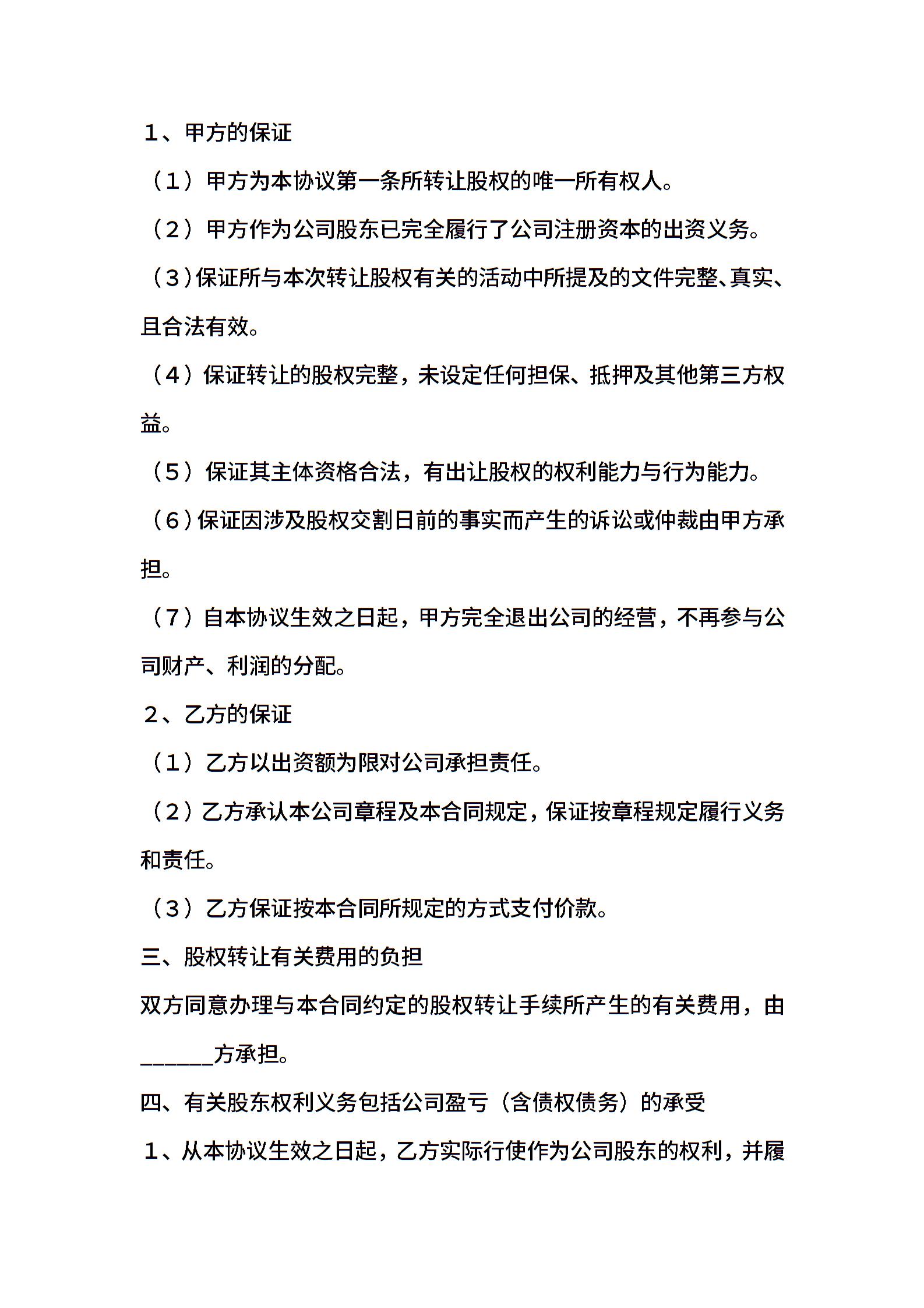 1、甲方的保证

（1）甲方为本协议第一条所转让股权的唯一所有权人。

（2）甲方作为公司股东已完全履行了公司注册资本的出资义务。

（3）保证所与本次转让股权有关的活动中所提及的文件完整、真实、且合法有效。

（4）保证转让的股权完整，未设定任何担保、抵押及其他第三方权益。

（5）保证其主体资格合法，有出让股权的权利能力与行为能力。

（6）保证因涉及股权交割日前的事实而产生的诉讼或仲裁由甲方承担。

（7）自本协议生效之日起，甲方完全退出公司的经营，不再参与公司财产、利润的分配。

2、乙方的保证

（1）乙方以出资额为限对公司承担责任。

（2）乙方承认本公司章程及本合同规定，保证按章程规定履行义务和责任。

（3）乙方保证按本合同所规定的方式支付价款。

三、股权转让有关费用的负担

双方同意办理与本合同约定的股权转让手续所产生的有关费用，由____方承担。

四、有关股东权利义务包括公司盈亏（含债权债务）的承受

1、从本协议生效之日起，乙方实际行使作为公司股东的权利，并履